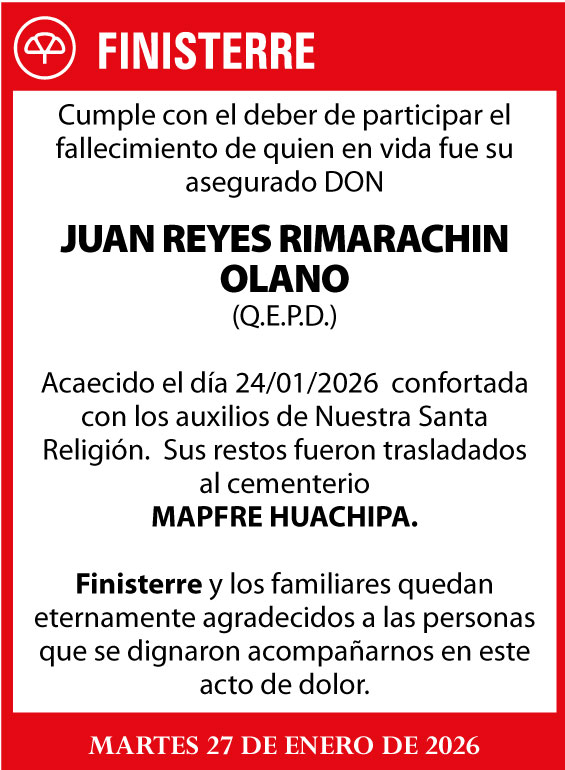 FINISTERRE

Cumple con el deber de participar el fallecimiento de quien en vida fue su asegurado DON

JUAN REYES RIMARACHIN OLANO
(Q.E.P.D.)

Acaecido el día 24/01/2026 confortada con los auxilios de Nuestra Santa Religión. Sus restos fueron trasladados al cementerio
MAPFRE HUACHIPA.

Finisterre y los familiares quedan eternamente agradecidos a las personas que se dignaron acompañarnos en este acto de dolor.

MARTES 27 DE ENERO DE 2026